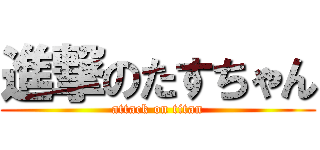 進撃のたすちゃん
attack on titan